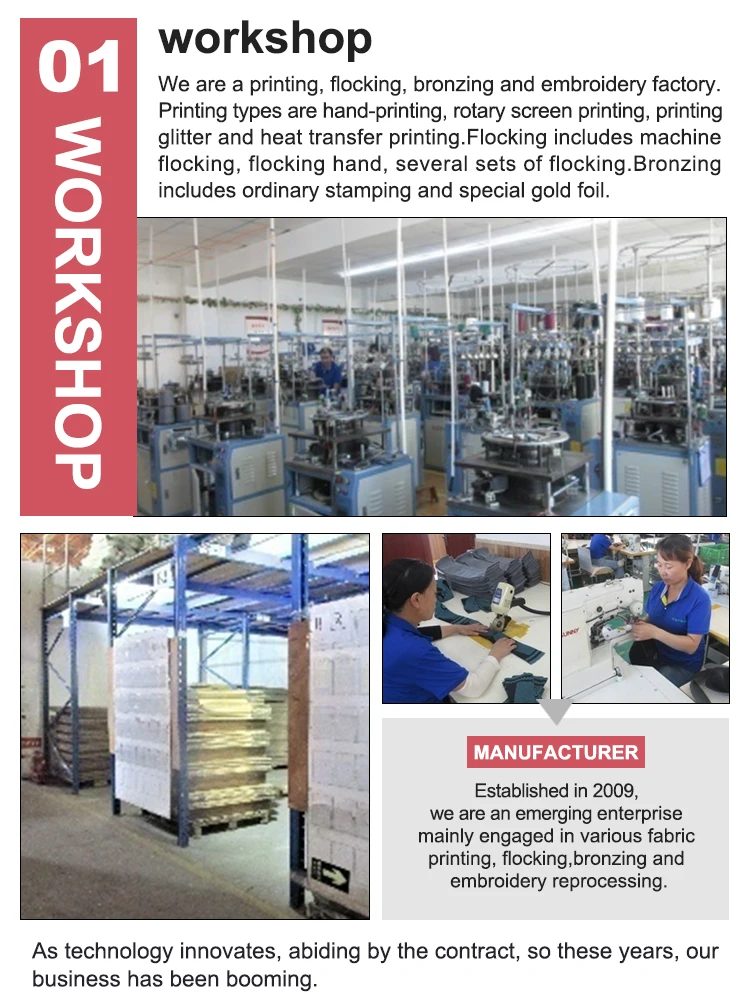 01

WORKSHOP

workshop

We are a printing, flocking, bronzing and embroidery factory. Printing types are hand-printing, rotary screen printing, printing glitter and heat transfer printing.Flocking includes machine flocking, flocking hand, several sets of flocking.Bronzing includes ordinary stamping and special gold foil.

MANUFACTURER

Established in 2009,
we are an emerging enterprise
mainly engaged in various fabric
printing, flocking,bronzing and
embroidery reprocessing.

As technology innovates, abiding by the contract, so these years, our business has been booming.